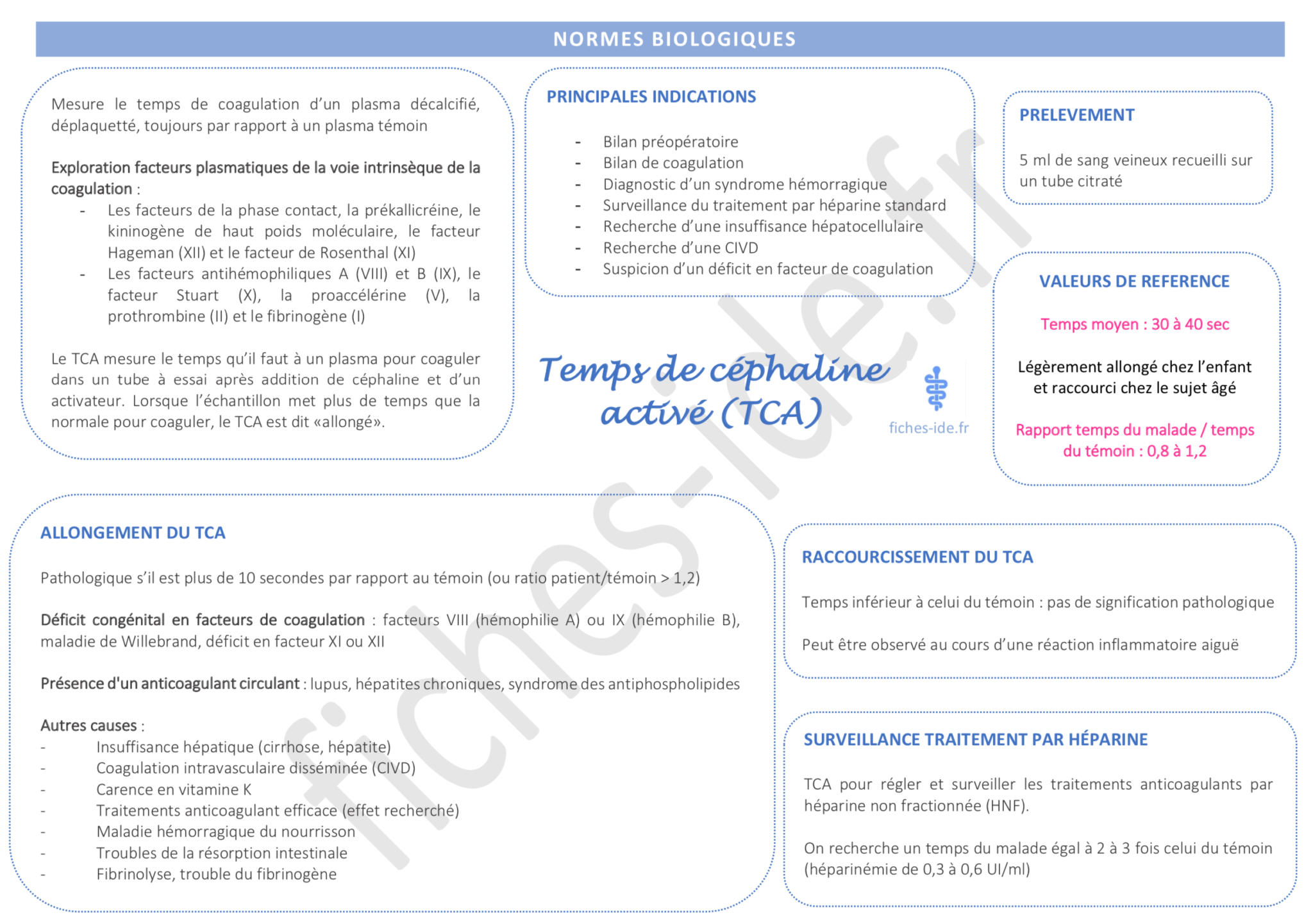 NORMES BIOLOGIQUES

Mesure le temps de coagulation d'un plasma décalcifié, déplaquetté, toujours par rapport à un plasma témoin

Exploration facteurs plasmatiques de la voie intrinsèque de la coagulation :
- Les facteurs de la phase contact, la prékallicréine, le kininogène de haut poids moléculaire, le facteur Hageman (XII) et le facteur de Rosenthal (XI)
- Les facteurs antihémophiliques A (VIII) et B (IX), le facteur Stuart (X), la proaccélérine (V), la prothrombine (II) et le fibrinogène (I)

Le TCA mesure le temps qu'il faut à un plasma pour coaguler dans un tube à essai après addition de céphaline et d'un activateur. Lorsque l'échantillon met plus de temps que la normale pour coaguler, le TCA est dit «allongé».

PRINCIPALES INDICATIONS

- Bilan préopératoire
- Bilan de coagulation
- Diagnostic d'un syndrome hémorragique
- Surveillance du traitement par héparine standard
- Recherche d'une insuffisance hépatocellulaire
- Recherche d'une CIVD
- Suspicion d'un déficit en facteur de coagulation

Temps de céphaline activé (TCA)

fiches-ide.fr

PRELEVEMENT

5 ml de sang veineux recueilli sur un tube citraté

VALEURS DE REFERENCE

Temps moyen : 30 à 40 sec

Légèrement allongé chez l'enfant et raccourci chez le sujet âgé

Rapport temps du malade / temps du témoin : 0,8 à 1,2

ALLONGEMENT DU TCA

Pathologique s'il est plus de 10 secondes par rapport au témoin (ou ratio patient/témoin > 1,2)

Déficit congénital en facteurs de coagulation : facteurs VIII (hémophilie A) ou IX (hémophilie B), maladie de Willebrand, déficit en facteur XI ou XII

Présence d'un anticoagulant circulant : lupus, hépatites chroniques, syndrome des antiphospholipides

Autres causes :
- Insuffisance hépatique (cirrhose, hépatite)
- Coagulation intravasculaire disséminée (CIVD)
- Carence en vitamine K
- Traitements anticoagulant efficace (effet recherché)
- Maladie hémorragique du nourrisson
- Troubles de la résorption intestinale
- Fibrinolyse, trouble du fibrinogène

RACCOURCISSEMENT DU TCA

Temps inférieur à celui du témoin : pas de signification pathologique

Peut être observé au cours d'une réaction inflammatoire aiguë

SURVEILLANCE TRAITEMENT PAR HÉPARINE

TCA pour régler et surveiller les traitements anticoagulants par héparine non fractionnée (HNF).

On recherche un temps du malade égal à 2 à 3 fois celui du témoin (héparinémie de 0,3 à 0,6 UI/ml)

fiches-ide.fr